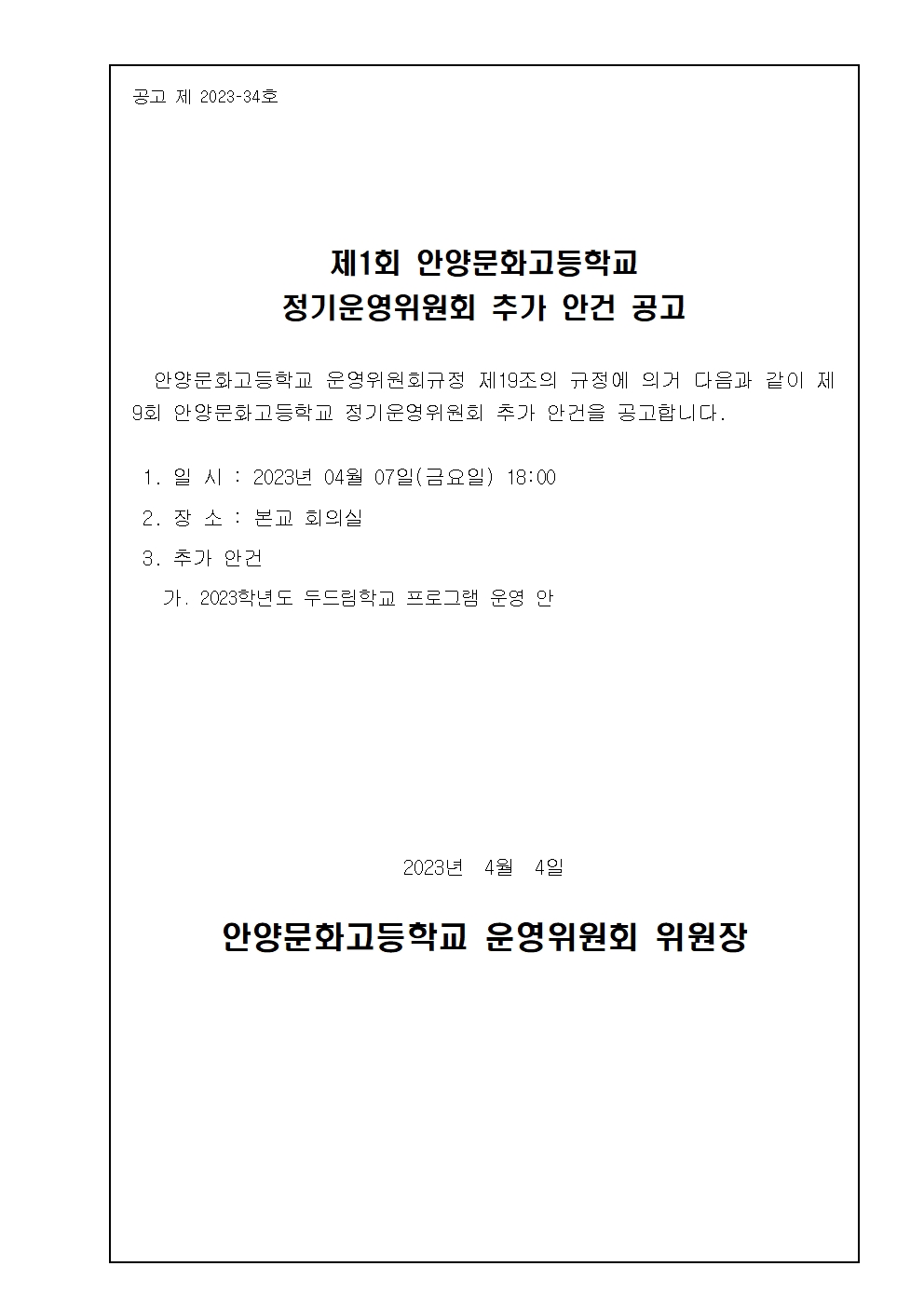 공고 제 2023-34호

제1회 안양문화고등학교
정기운영위원회 추가 안건 공고

안양문화고등학교 운영위원회규정 제19조의 규정에 의거 다음과 같이 제9회 안양문화고등학교 정기운영위원회 추가 안건을 공고합니다.

1. 일 시 : 2023년 04월 07일(금요일) 18:00
2. 장 소 : 본교 회의실
3. 추가 안건
가. 2023학년도 두드림학교 프로그램 운영 안

2023년 4월 4일

안양문화고등학교 운영위원회 위원장